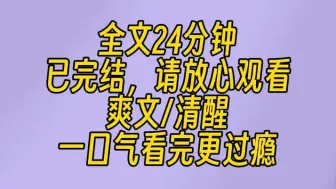 全文24分钟
已完结，请放心观看
爽文/清醒
一口气看完更过瘾